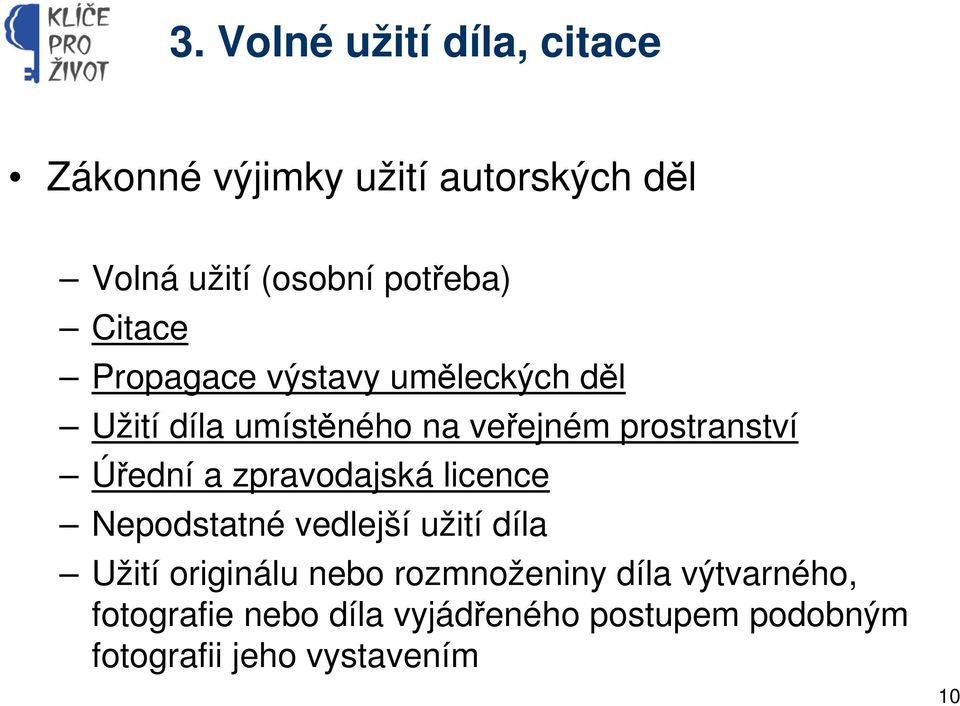 KLÍČE PRO ŽIVOT

3. Volné užití díla, citace

• Zákonné výjimky užití autorských děl

– Volná užití (osobní potřeba)
– Citace
– Propagace výstavy uměleckých děl
– Užití díla umístěného na veřejném prostranství
– Úřední a zpravodajská licence
– Nepodstatné vedlejší užití díla
– Užití originálu nebo rozmnoženiny díla výtvarného, fotografie nebo díla vyjádřeného postupem podobným fotografii jeho vystavením

10